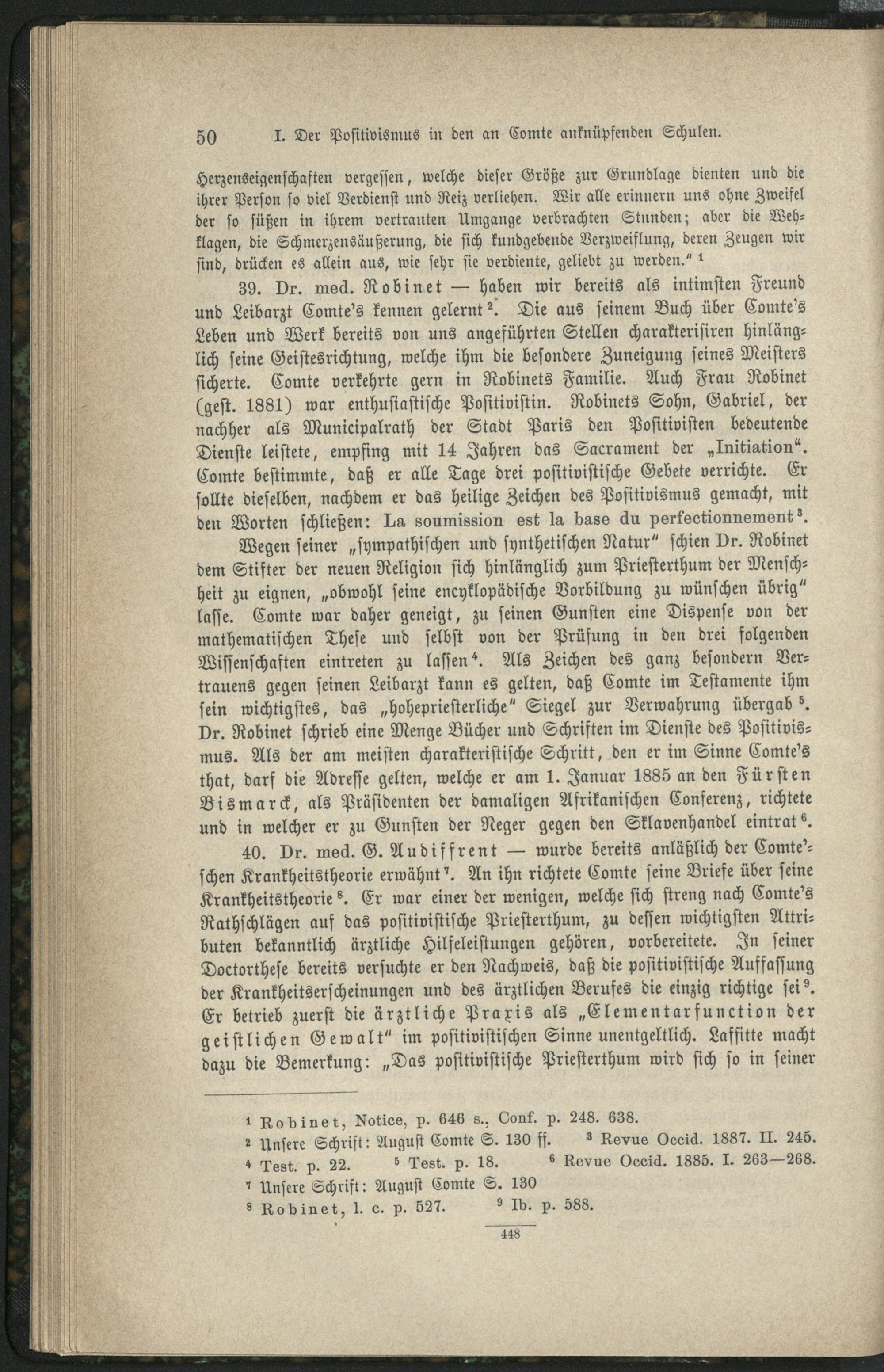 50 I. Der Positivismus in den an Comte anknüpfenden Schulen.

Herzenseigenschaften vergessen, welche dieser Größe zur Grundlage dienten und die ihrer Person so viel Verdienst und Reiz verliehen. Wir alle erinnern uns ohne Zweifel der so süßen in ihrem vertrauten Umgange verbrachten Stunden; aber die Wehklagen, die Schmerzensäußerung, die sich kundgebende Verzweiflung, deren Zeugen wir sind, drücken es allein aus, wie sehr sie verdiente, geliebt zu werden." $^{1}$

39. Dr. med. Robinet — haben wir bereits als intimsten Freund und Leibarzt Comte's kennen gelernt $^{2}$. Die aus seinem Buch über Comte's Leben und Werk bereits von uns angeführten Stellen charakterisiren hinlänglich seine Geistesrichtung, welche ihm die besondere Zuneigung seines Meisters sicherte. Comte verkehrte gern in Robinets Familie. Auch Frau Robinet (gest. 1881) war enthusiastische Positivistin. Robinets Sohn, Gabriel, der nachher als Municipalrath der Stadt Paris den Positivisten bedeutende Dienste leistete, empfing mit 14 Jahren das Sacrament der „Initiation". Comte bestimmte, daß er alle Tage drei positivistische Gebete verrichte. Er sollte dieselben, nachdem er das heilige Zeichen des Positivismus gemacht, mit den Worten schließen: La soumission est la base du perfectionnement $^{3}$.

Wegen seiner „sympathischen und synthetischen Natur" schien Dr. Robinet dem Stifter der neuen Religion sich hinlänglich zum Priesterthum der Menschheit zu eignen, „obwohl seine encyklopädische Vorbildung zu wünschen übrig" lasse. Comte war daher geneigt, zu seinen Gunsten eine Dispense von der mathematischen These und selbst von der Prüfung in den drei folgenden Wissenschaften eintreten zu lassen $^{4}$. Als Zeichen des ganz besondern Vertrauens gegen seinen Leibarzt kann es gelten, daß Comte im Testamente ihm sein wichtigstes, das „hohepriesterliche" Siegel zur Verwahrung übergab $^{5}$. Dr. Robinet schrieb eine Menge Bücher und Schriften im Dienste des Positivismus. Als der am meisten charakteristische Schritt, den er im Sinne Comte's that, darf die Adresse gelten, welche er am 1. Januar 1885 an den Fürsten Bismarck, als Präsidenten der damaligen Afrikanischen Conferenz, richtete und in welcher er zu Gunsten der Neger gegen den Sklavenhandel eintrat $^{6}$.

40. Dr. med. G. Audiffrent — wurde bereits anläßlich der Comte'schen Krankheitstheorie erwähnt $^{7}$. An ihn richtete Comte seine Briefe über seine Krankheitstheorie $^{8}$. Er war einer der wenigen, welche sich streng nach Comte's Rathschlägen auf das positivistische Priesterthum, zu dessen wichtigsten Attributen bekanntlich ärztliche Hilfeleistungen gehören, vorbereitete. In seiner Doctorthese bereits versuchte er den Nachweis, daß die positivistische Auffassung der Krankheitserscheinungen und des ärztlichen Berufes die einzig richtige sei $^{9}$. Er betrieb zuerst die ärztliche Praxis als „Elementarfunction der geistlichen Gewalt" im positivistischen Sinne unentgeltlich. Laffitte macht dazu die Bemerkung: „Das positivistische Priesterthum wird sich so in seiner

$^{1}$ Robinet, Notice, p. 646 s., Conf. p. 248. 638.
$^{2}$ Unsere Schrift: August Comte S. 130 ff. $^{3}$ Revue Occid. 1887. II. 245.
$^{4}$ Test. p. 22. $^{5}$ Test. p. 18. $^{6}$ Revue Occid. 1885. I. 263—268.
$^{7}$ Unsere Schrift: August Comte S. 130
$^{8}$ Robinet, l. c. p. 527. $^{9}$ Ib. p. 588.

448